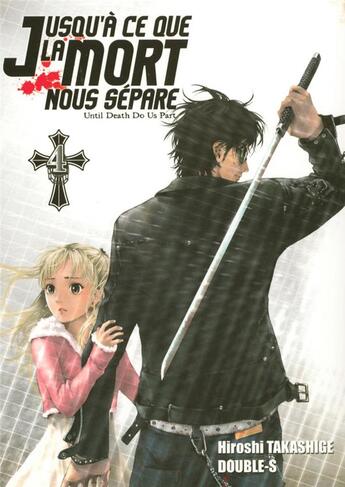 JUSQU'À CE QUE LA MORT NOUS SÉPARE
Until Death Do Us Part

4

Hiroshi TAKASHIGE
DOUBLE-S